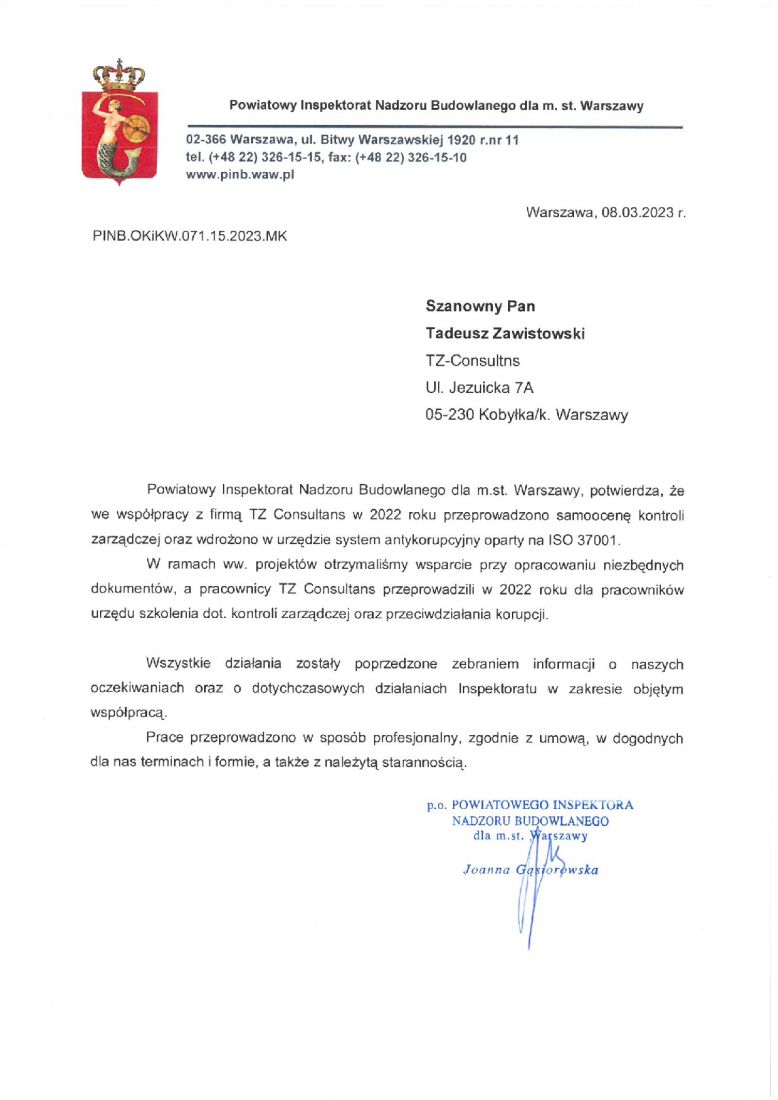 Powiatowy Inspektorat Nadzoru Budowlanego dla m. st. Warszawy

02-366 Warszawa, ul. Bitwy Warszawskiej 1920 r.nr 11
tel. (+48 22) 326-15-15, fax: (+48 22) 326-15-10
www.pinb.waw.pl

Warszawa, 08.03.2023 r.

PINB.OKiKW.071.15.2023.MK

Szanowny Pan
Tadeusz Zawistowski
TZ-Consultns
Ul. Jezuicka 7A
05-230 Kobyłka/k. Warszawy

Powiatowy Inspektorat Nadzoru Budowlanego dla m.st. Warszawy, potwierdza, że we współpracy z firmą TZ Consultans w 2022 roku przeprowadzono samoocenę kontroli zarządczej oraz wdrożono w urzędzie system antykorupcyjny oparty na ISO 37001.

W ramach ww. projektów otrzymaliśmy wsparcie przy opracowaniu niezbędnych dokumentów, a pracownicy TZ Consultans przeprowadzili w 2022 roku dla pracowników urzędu szkolenia dot. kontroli zarządczej oraz przeciwdziałania korupcji.

Wszystkie działania zostały poprzedzone zebraniem informacji o naszych oczekiwaniach oraz o dotychczasowych działaniach Inspektoratu w zakresie objętym współpracą.

Prace przeprowadzono w sposób profesjonalny, zgodnie z umową, w dogodnych dla nas terminach i formie, a także z należytą starannością.

p.o. POWIATOWEGO INSPEKTORA
NADZORU BUDOWLANEGO
dla m.st. Warszawy
Joanna Gąsiorowska